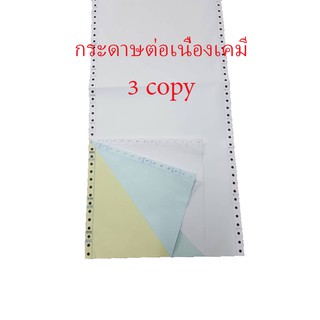 กระดาษต่อเนื่องเคมี

3 copy